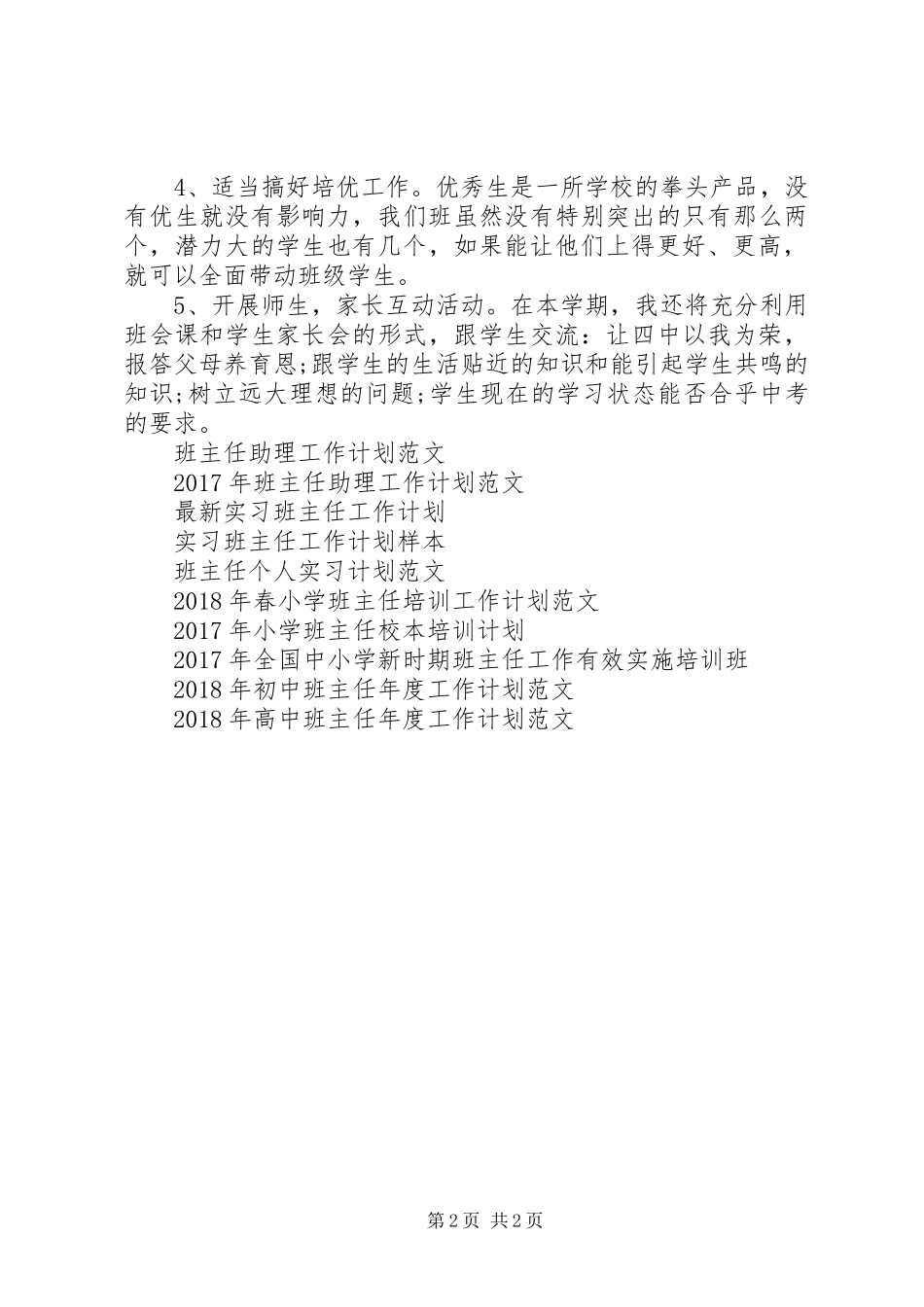 4、适当搞好培优工作。优秀生是一所学校的拳头产品，没有优生就没有影响力，我们班虽然没有特别突出的只有那么两个，潜力大的学生也有几个，如果能让他们上得更好、更高，就可以全面带动班级学生。

5、开展师生，家长互动活动。在本学期，我还将充分利用班会课和学生家长会的形式，跟学生交流：让四中以我为荣，报答父母养育恩;跟学生的生活贴近的知识和能引起学生共鸣的知识;树立远大理想的问题;学生现在的学习状态能否合乎中考的要求。

班主任助理工作计划范文
2017年班主任助理工作计划范文
最新实习班主任工作计划
实习班主任工作计划样本
班主任个人实习计划范文
2018年春小学班主任培训工作计划范文
2017年小学班主任校本培训计划
2017年全国中小学新时期班主任工作有效实施培训班
2018年初中班主任年度工作计划范文
2018年高中班主任年度工作计划范文

第2页 共2页